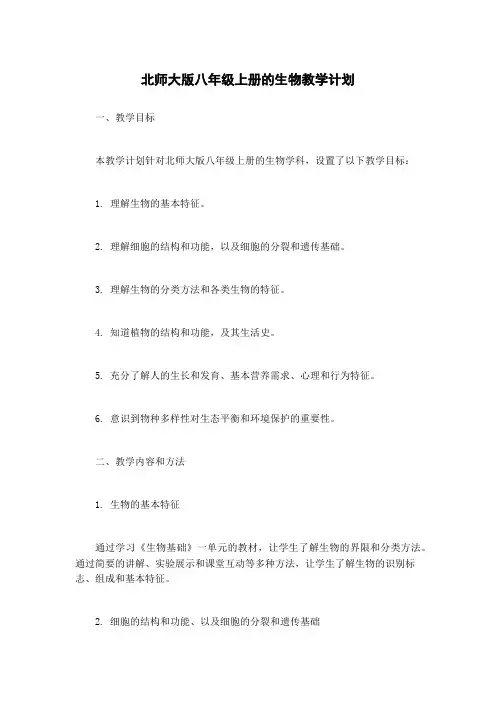 北师大版八年级上册的生物教学计划

一、教学目标

本教学计划针对北师大版八年级上册的生物学科，设置了以下教学目标：

1. 理解生物的基本特征。

2. 理解细胞的结构和功能，以及细胞的分裂和遗传基础。

3. 理解生物的分类方法和各类生物的特征。

4. 知道植物的结构和功能，及其生活史。

5. 充分了解人的生长和发育、基本营养需求、心理和行为特征。

6. 意识到物种多样性对生态平衡和环境保护的重要性。

二、教学内容和方法

1. 生物的基本特征

通过学习《生物基础》一单元的教材，让学生了解生物的界限和分类方法。通过简要的讲解、实验展示和课堂互动等多种方法，让学生了解生物的识别标志、组成和基本特征。

2. 细胞的结构和功能、以及细胞的分裂和遗传基础